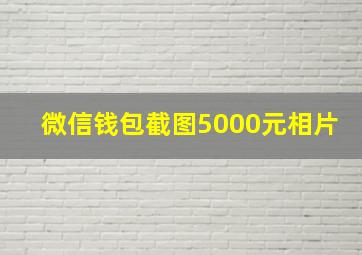 微信钱包截图5000元相片